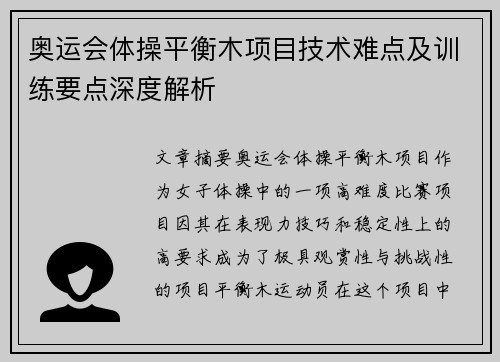 奥运会体操平衡木项目技术难点及训练要点深度解析

文章摘要奥运会体操平衡木项目作为女子体操中的一项高难度比赛项目因其在表现力技巧和稳定性上的高要求成为了极具观赏性与挑战性的项目平衡木运动员在这个项目中